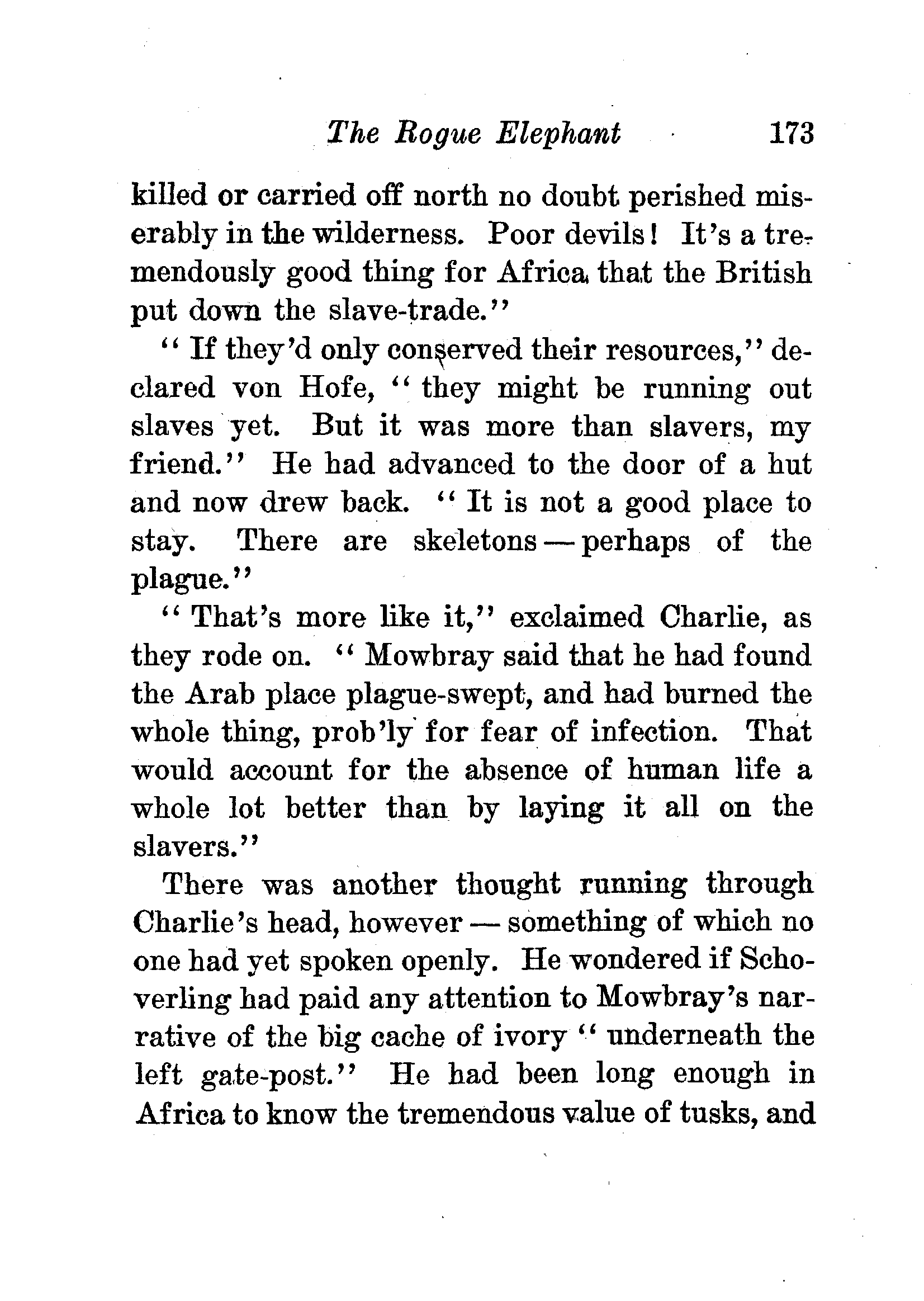 The Rogue Elephant 173

killed or carried off north no doubt perished miserably in the wilderness. Poor devils! It's a tremendously good thing for Africa that the British put down the slave-trade."

"If they'd only conserved their resources," declared von Hofe, "they might be running out slaves yet. But it was more than slavers, my friend." He had advanced to the door of a hut and now drew back. "It is not a good place to stay. There are skeletons — perhaps of the plague."

"That's more like it," exclaimed Charlie, as they rode on. "Mowbray said that he had found the Arab place plague-swept, and had burned the whole thing, prob'ly for fear of infection. That would account for the absence of human life a whole lot better than by laying it all on the slavers."

There was another thought running through Charlie's head, however — something of which no one had yet spoken openly. He wondered if Schoverling had paid any attention to Mowbray's narrative of the big cache of ivory "underneath the left gate-post." He had been long enough in Africa to know the tremendous value of tusks, and